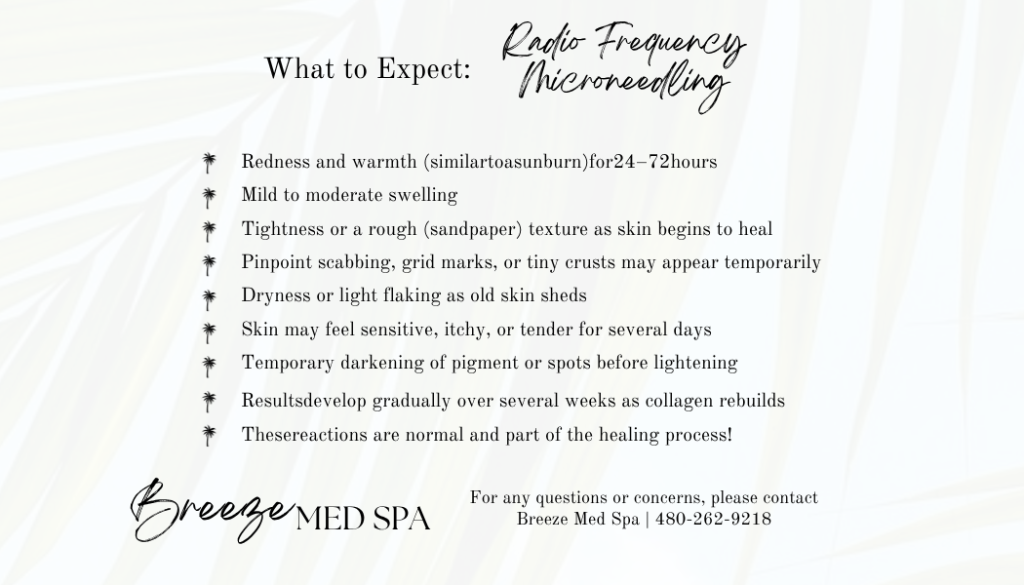 What to Expect: Radio Frequency Microneedling

Redness and warmth (similartoasunburn)for24–72hours

Mild to moderate swelling

Tightness or a rough (sandpaper) texture as skin begins to heal

Pinpoint scabbing, grid marks, or tiny crusts may appear temporarily

Dryness or light flaking as old skin sheds

Skin may feel sensitive, itchy, or tender for several days

Temporary darkening of pigment or spots before lightening

Resultsdevelop gradually over several weeks as collagen rebuilds

Thesereactions are normal and part of the healing process!

Breeze MED SPA

For any questions or concerns, please contact
Breeze Med Spa | 480-262-9218